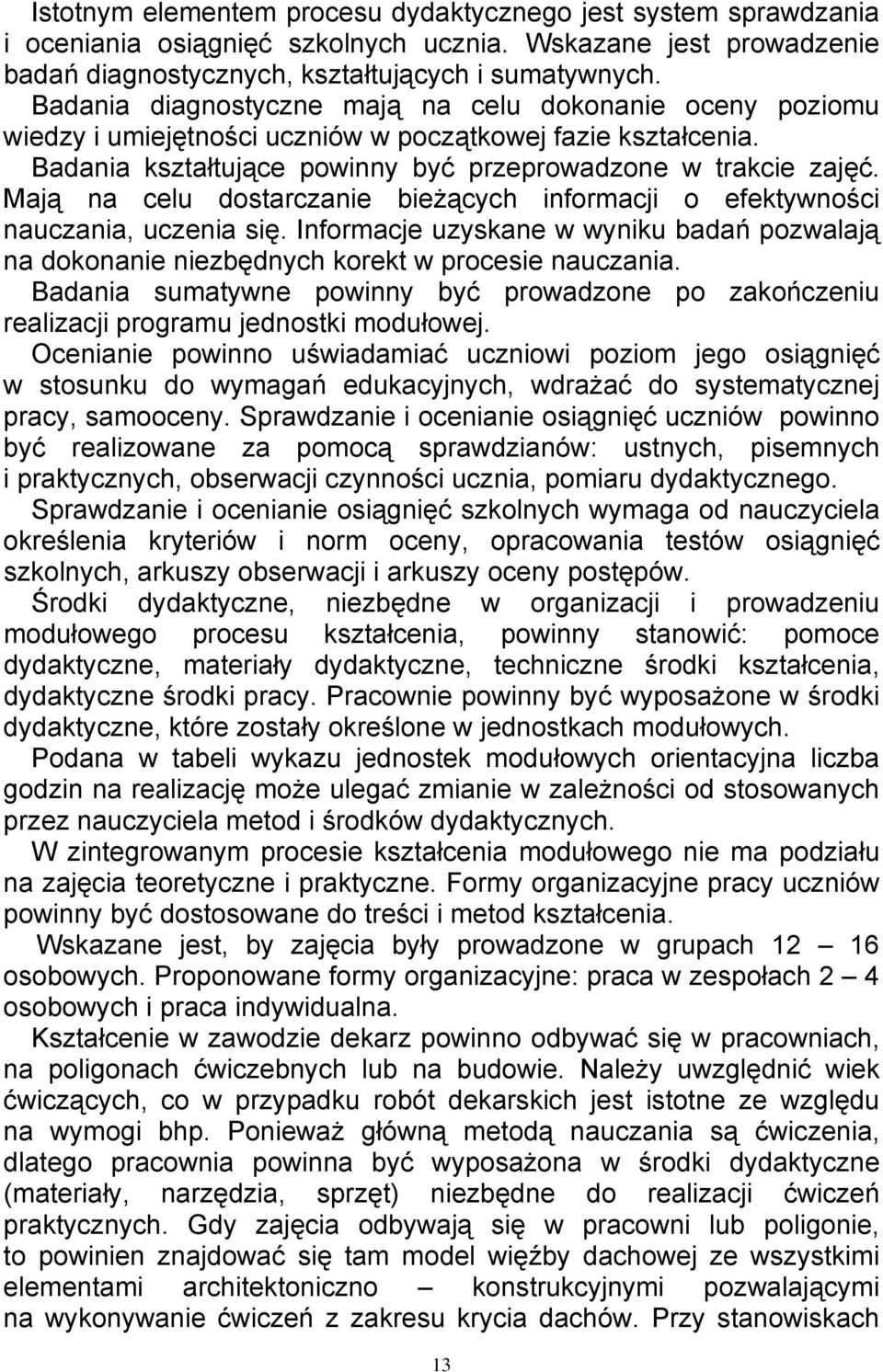 Istotnym elementem procesu dydaktycznego jest system sprawdzania i oceniania osiągnięć szkolnych ucznia. Wskazane jest prowadzenie badań diagnostycznych, kształtujących i sumatywnych.
Badania diagnostyczne mają na celu dokonanie oceny poziomu wiedzy i umiejętności uczniów w początkowej fazie kształcenia.
Badania kształtujące powinny być przeprowadzone w trakcie zajęć. Mają na celu dostarczanie bieżących informacji o efektywności nauczania, uczenia się. Informacje uzyskane w wyniku badań pozwalają na dokonanie niezbędnych korekt w procesie nauczania.
Badania sumatywne powinny być prowadzone po zakończeniu realizacji programu jednostki modułowej.
Ocenianie powinno uświadamiać uczniowi poziom jego osiągnięć w stosunku do wymagań edukacyjnych, wdrażać do systematycznej pracy, samooceny. Sprawdzanie i ocenianie osiągnięć uczniów powinno być realizowane za pomocą sprawdzianów: ustnych, pisemnych i praktycznych, obserwacji czynności ucznia, pomiaru dydaktycznego.
Sprawdzanie i ocenianie osiągnięć szkolnych wymaga od nauczyciela określenia kryteriów i norm oceny, opracowania testów osiągnięć szkolnych, arkuszy obserwacji i arkuszy oceny postępów.
Środki dydaktyczne, niezbędne w organizacji i prowadzeniu modułowego procesu kształcenia, powinny stanowić: pomoce dydaktyczne, materiały dydaktyczne, techniczne środki kształcenia, dydaktyczne środki pracy. Pracownie powinny być wyposażone w środki dydaktyczne, które zostały określone w jednostkach modułowych.
Podana w tabeli wykazu jednostek modułowych orientacyjna liczba godzin na realizację może ulegać zmianie w zależności od stosowanych przez nauczyciela metod i środków dydaktycznych.
W zintegrowanym procesie kształcenia modułowego nie ma podziału na zajęcia teoretyczne i praktyczne. Formy organizacyjne pracy uczniów powinny być dostosowane do treści i metod kształcenia.
Wskazane jest, by zajęcia były prowadzone w grupach 12 – 16 osobowych. Proponowane formy organizacyjne: praca w zespołach 2 – 4 osobowych i praca indywidualna.
Kształcenie w zawodzie dekarz powinno odbywać się w pracowniach, na poligonach ćwiczebnych lub na budowie. Należy uwzględnić wiek ćwiczących, co w przypadku robót dekarskich jest istotne ze względu na wymogi bhp. Ponieważ główną metodą nauczania są ćwiczenia, dlatego pracownia powinna być wyposażona w środki dydaktyczne (materiały, narzędzia, sprzęt) niezbędne do realizacji ćwiczeń praktycznych. Gdy zajęcia odbywają się w pracowni lub poligonie, to powinien znajdować się tam model więźby dachowej ze wszystkimi elementami architektoniczno – konstrukcyjnymi pozwalającymi na wykonywanie ćwiczeń z zakresu krycia dachów. Przy stanowiskach

13